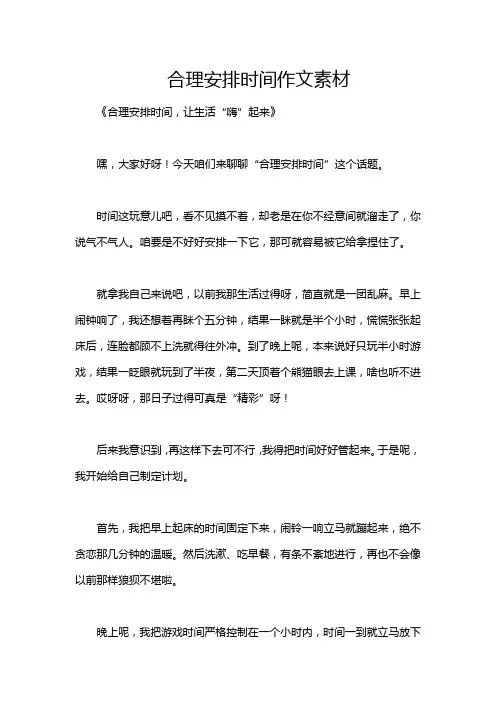 合理安排时间作文素材

《合理安排时间，让生活“嗨”起来》

嘿，大家好呀！今天咱们来聊聊“合理安排时间”这个话题。

时间这玩意儿吧，看不见摸不着，却老是在你不经意间就溜走了，你说气不气人。咱要是不好好安排一下它，那可就容易被它给拿捏住了。

就拿我自己来说吧，以前我那生活过得呀，简直就是一团乱麻。早上闹钟响了，我还想着再眯个五分钟，结果一眯就是半个小时，慌慌张张起床后，连脸都顾不上洗就得往外冲。到了晚上呢，本来说好只玩半小时游戏，结果一眨眼就玩到了半夜，第二天顶着个熊猫眼去上课，啥也听不进去。哎呀呀，那日子过得可真是“精彩”呀！

后来我意识到，再这样下去可不行，我得把时间好好管起来。于是呢，我开始给自己制定计划。

首先，我把早上起床的时间固定下来，闹铃一响立马就蹦起来，绝不贪恋那几分钟的温暖。然后洗漱、吃早餐，有条不紊地进行，再也不会像以前那样狼狈不堪啦。

晚上呢，我把游戏时间严格控制在一个小时内，时间一到就立马放下